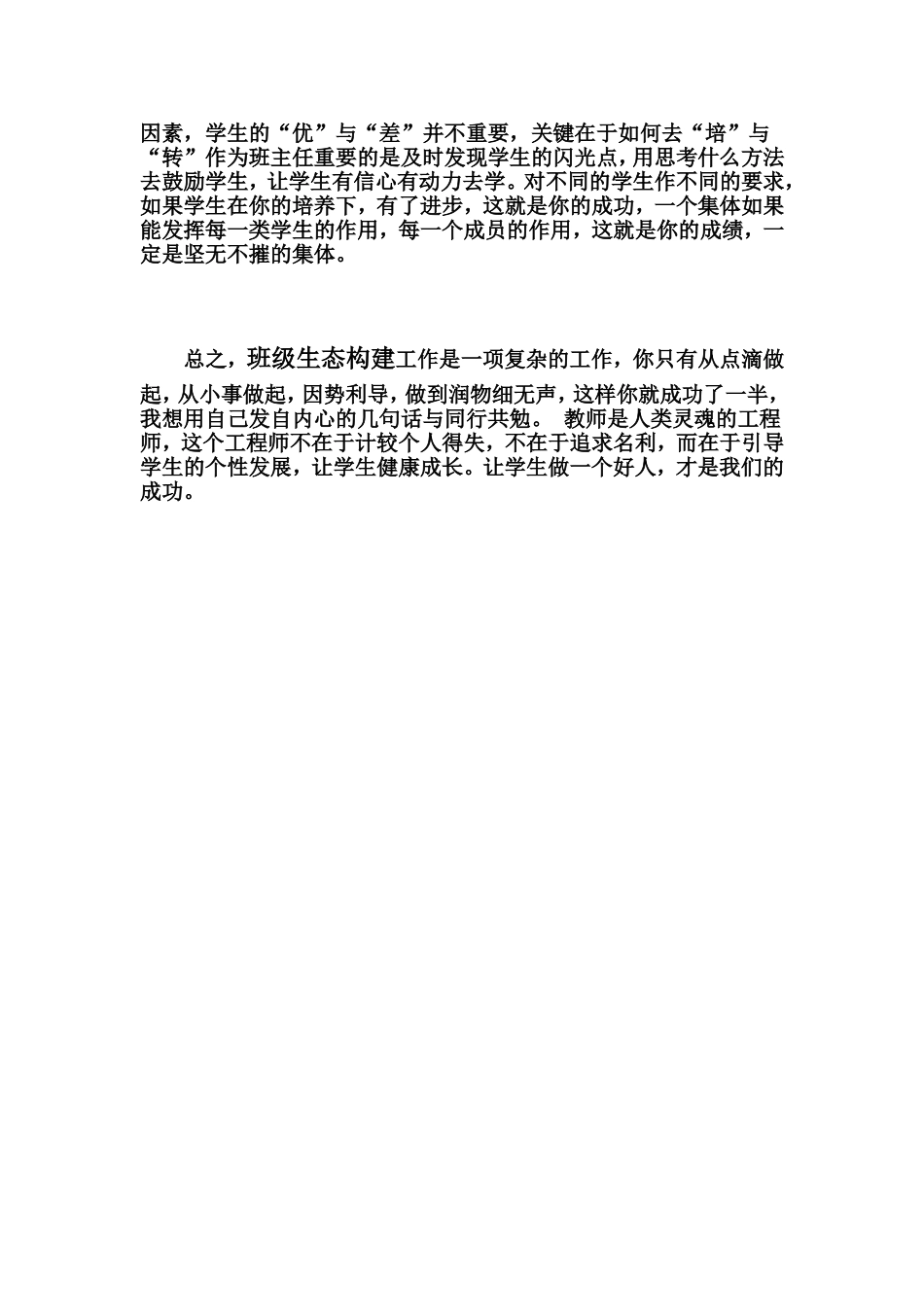 因素，学生的“优”与“差”并不重要，关键在于如何去“培”与“转”作为班主任重要的是及时发现学生的闪光点，用思考什么方法去鼓励学生，让学生有信心有动力去学。对不同的学生作不同的要求，如果学生在你的培养下，有了进步，这就是你的成功，一个集体如果能发挥每一类学生的作用，每一个成员的作用，这就是你的成绩，一定是坚无不摧的集体。

总之，班级生态构建工作是一项复杂的工作，你只有从点滴做起，从小事做起，因势利导，做到润物细无声，这样你就成功了一半，我想用自己发自内心的几句话与同行共勉。 教师是人类灵魂的工程师，这个工程师不在于计较个人得失，不在于追求名利，而在于引导学生的个性发展，让学生健康成长。让学生做一个好人，才是我们的成功。